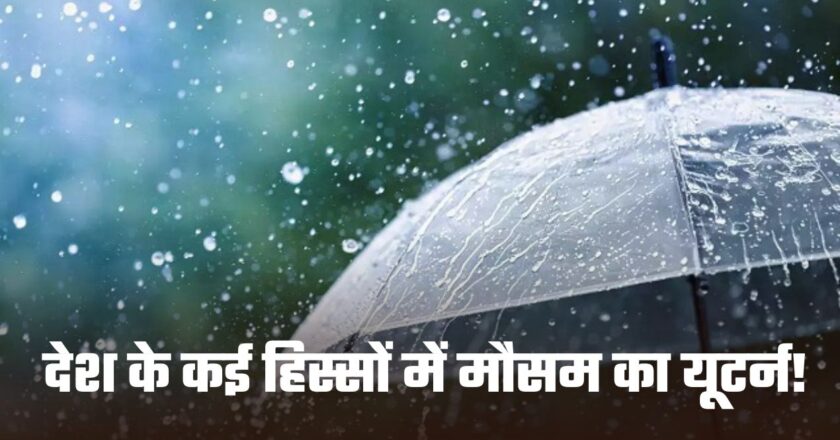 देश के कई हिस्सों में मौसम का यूटर्न!